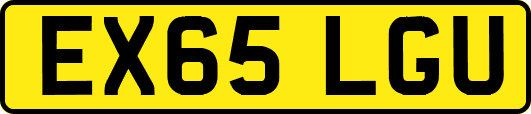 EX65 LGU